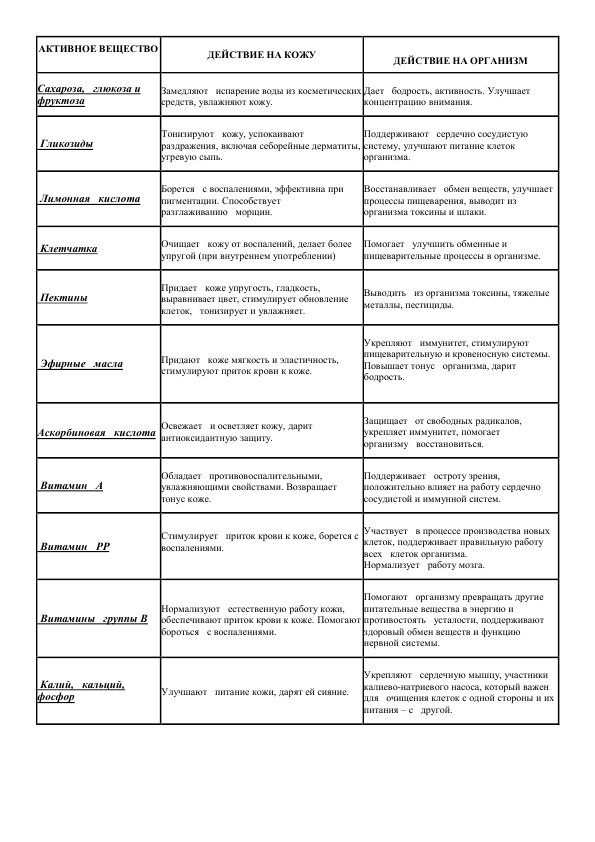 | АКТИВНОЕ ВЕЩЕСТВО | ДЕЙСТВИЕ НА КОЖУ | ДЕЙСТВИЕ НА ОРГАНИЗМ |
|---|---|---|
| Сахароза, глюкоза и фруктоза | Замедляют испарение воды из косметических средств, увлажняют кожу. | Дает бодрость, активность. Улучшает концентрацию внимания. |
| Гликозиды | Тонизируют кожу, успокаивают раздражения, включая себорейные дерматиты, угревую сыпь. | Поддерживают сердечно сосудистую систему, улучшают питание клеток организма. |
| Лимонная кислота | Борется с воспалениями, эффективна при пигментации. Способствует разглаживанию морщин. | Восстанавливает обмен веществ, улучшает процессы пищеварения, выводит из организма токсины и шлаки. |
| Клетчатка | Очищает кожу от воспалений, делает более упругой (при внутреннем употреблении) | Помогает улучшить обменные и пищеварительные процессы в организме. |
| Пектины | Придает коже упругость, гладкость, выравнивает цвет, стимулирует обновление клеток, тонизирует и увлажняет. | Выводить из организма токсины, тяжелые металлы, пестициды. |
| Эфирные масла | Придают коже мягкость и эластичность, стимулируют приток крови к коже. | Укрепляют иммунитет, стимулируют пищеварительную и кровеносную системы. Повышает тонус организма, дарит бодрость. |
| Аскорбиновая кислота | Освежает и осветляет кожу, дарит антиоксидантную защиту. | Защищает от свободных радикалов, укрепляет иммунитет, помогает организму восстановиться. |
| Витамин А | Обладает противовоспалительными, увлажняющими свойствами. Возвращает тонус коже. | Поддерживает остроту зрения, положительно влияет на работу сердечно сосудистой и иммунной систем. |
| Витамин РР | Стимулирует приток крови к коже, борется с воспалениями. | Участвует в процессе производства новых клеток, поддерживает правильную работу всех клеток организма. Нормализует работу мозга. |
| Витамины группы В | Нормализуют естественную работу кожи, обеспечивают приток крови к коже. Помогают бороться с воспалениями. | Помогают организму превращать другие питательные вещества в энергию и противостоять усталости, поддерживают здоровый обмен веществ и функцию нервной системы. |
| Калий, кальций, фосфор | Улучшают питание кожи, дарят ей сияние. | Укрепляют сердечную мышцу, участники калиево-натриевого насоса, который важен для очищения клеток с одной стороны и их питания – с другой. |